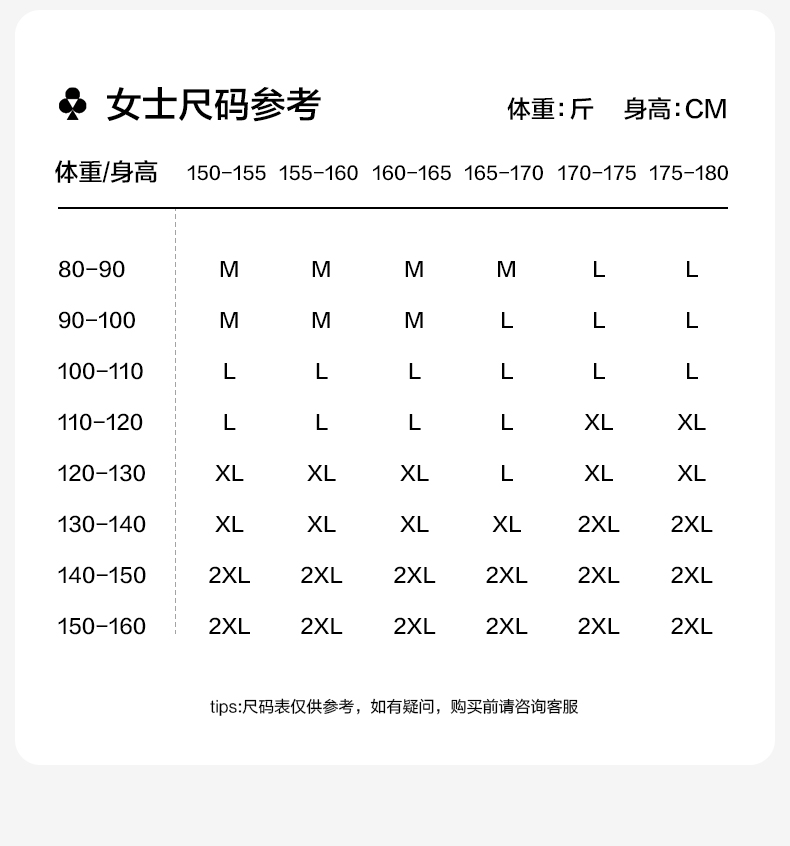 ♣ 女士尺码参考 体重:斤 身高:CM

| 体重/身高 | 150-155 | 155-160 | 160-165 | 165-170 | 170-175 | 175-180 |
|---|---|---|---|---|---|---|
| 80-90 | M | M | M | M | L | L |
| 90-100 | M | M | M | L | L | L |
| 100-110 | L | L | L | L | L | L |
| 110-120 | L | L | L | L | XL | XL |
| 120-130 | XL | XL | XL | L | XL | XL |
| 130-140 | XL | XL | XL | XL | 2XL | 2XL |
| 140-150 | 2XL | 2XL | 2XL | 2XL | 2XL | 2XL |
| 150-160 | 2XL | 2XL | 2XL | 2XL | 2XL | 2XL |

tips:尺码表仅供参考，如有疑问，购买前请咨询客服